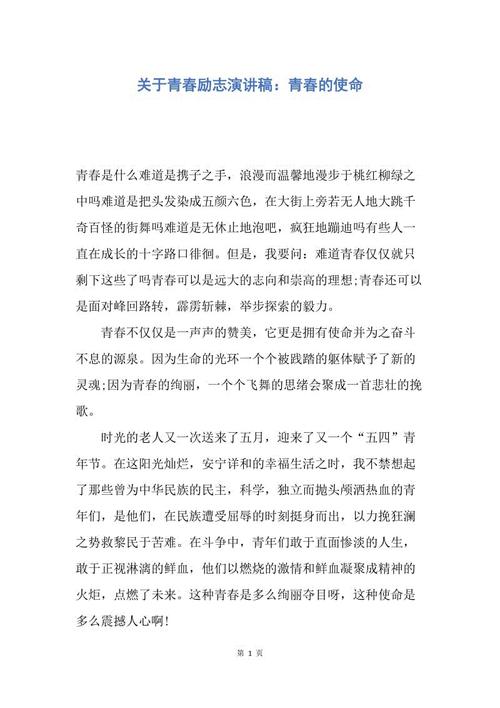 关于青春励志演讲稿：青春的使命

青春是什么难道是携子之手，浪漫而温馨地漫步于桃红柳绿之中吗难道是把头发染成五颜六色，在大街上旁若无人地大跳千奇百怪的街舞吗难道是无休止地泡吧，疯狂地蹦迪吗有些人一直在成长的十字路口徘徊。但是，我要问：难道青春仅仅就只剩下这些了吗青春可以是远大的志向和崇高的理想;青春还可以是面对峰回路转，霹雳斩棘，举步探索的毅力。

青春不仅仅是一声声的赞美，它更是拥有使命并为之奋斗不息的源泉。因为生命的光环一个个被践踏的躯体赋予了新的灵魂;因为青春的绚丽，一个个飞舞的思绪会聚成一首悲壮的挽歌。

时光的老人又一次送来了五月，迎来了又一个“五四”青年节。在这阳光灿烂，安宁详和的幸福生活之时，我不禁想起了那些曾为中华民族的民主，科学，独立而抛头颅洒热血的青年们，是他们，在民族遭受屈辱的时刻挺身而出，以力挽狂澜之势救黎民于苦难。在斗争中，青年们敢于直面惨淡的人生，敢于正视淋漓的鲜血，他们以燃烧的激情和鲜血凝聚成精神的火炬，点燃了未来。这种青春是多么绚丽夺目呀，这种使命是多么震撼人心啊!

第 1 页